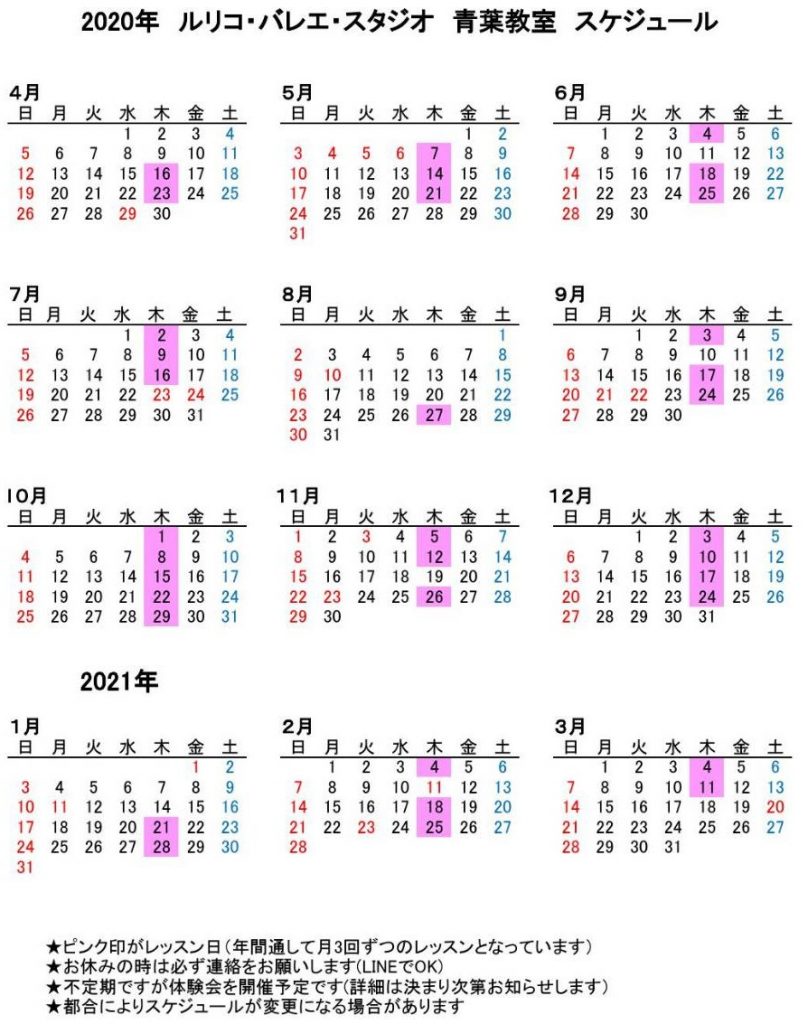 2020年 ルリコ・バレエ・スタジオ 青葉教室 スケジュール

4月
| 日 | 月 | 火 | 水 | 木 | 金 | 土 |
|---|---|---|---|---|---|---|
| | | | 1 | 2 | 3 | 4 |
| 5 | 6 | 7 | 8 | 9 | 10 | 11 |
| 12 | 13 | 14 | 15 | 16 | 17 | 18 |
| 19 | 20 | 21 | 22 | 23 | 24 | 25 |
| 26 | 27 | 28 | 29 | 30 | | |

5月
| 日 | 月 | 火 | 水 | 木 | 金 | 土 |
|---|---|---|---|---|---|---|
| | | | | | 1 | 2 |
| 3 | 4 | 5 | 6 | 7 | 8 | 9 |
| 10 | 11 | 12 | 13 | 14 | 15 | 16 |
| 17 | 18 | 19 | 20 | 21 | 22 | 23 |
| 24 | 25 | 26 | 27 | 28 | 29 | 30 |
| 31 | | | | | | |

6月
| 日 | 月 | 火 | 水 | 木 | 金 | 土 |
|---|---|---|---|---|---|---|
| | 1 | 2 | 3 | 4 | 5 | 6 |
| 7 | 8 | 9 | 10 | 11 | 12 | 13 |
| 14 | 15 | 16 | 17 | 18 | 19 | 20 |
| 21 | 22 | 23 | 24 | 25 | 26 | 27 |
| 28 | 29 | 30 | | | | |

7月
| 日 | 月 | 火 | 水 | 木 | 金 | 土 |
|---|---|---|---|---|---|---|
| | | | 1 | 2 | 3 | 4 |
| 5 | 6 | 7 | 8 | 9 | 10 | 11 |
| 12 | 13 | 14 | 15 | 16 | 17 | 18 |
| 19 | 20 | 21 | 22 | 23 | 24 | 25 |
| 26 | 27 | 28 | 29 | 30 | 31 | |

8月
| 日 | 月 | 火 | 水 | 木 | 金 | 土 |
|---|---|---|---|---|---|---|
| | | | | | | 1 |
| 2 | 3 | 4 | 5 | 6 | 7 | 8 |
| 9 | 10 | 11 | 12 | 13 | 14 | 15 |
| 16 | 17 | 18 | 19 | 20 | 21 | 22 |
| 23 | 24 | 25 | 26 | 27 | 28 | 29 |
| 30 | 31 | | | | | |

9月
| 日 | 月 | 火 | 水 | 木 | 金 | 土 |
|---|---|---|---|---|---|---|
| | | 1 | 2 | 3 | 4 | 5 |
| 6 | 7 | 8 | 9 | 10 | 11 | 12 |
| 13 | 14 | 15 | 16 | 17 | 18 | 19 |
| 20 | 21 | 22 | 23 | 24 | 25 | 26 |
| 27 | 28 | 29 | 30 | | | |

10月
| 日 | 月 | 火 | 水 | 木 | 金 | 土 |
|---|---|---|---|---|---|---|
| | | | | 1 | 2 | 3 |
| 4 | 5 | 6 | 7 | 8 | 9 | 10 |
| 11 | 12 | 13 | 14 | 15 | 16 | 17 |
| 18 | 19 | 20 | 21 | 22 | 23 | 24 |
| 25 | 26 | 27 | 28 | 29 | 30 | 31 |

11月
| 日 | 月 | 火 | 水 | 木 | 金 | 土 |
|---|---|---|---|---|---|---|
| 1 | 2 | 3 | 4 | 5 | 6 | 7 |
| 8 | 9 | 10 | 11 | 12 | 13 | 14 |
| 15 | 16 | 17 | 18 | 19 | 20 | 21 |
| 22 | 23 | 24 | 25 | 26 | 27 | 28 |
| 29 | 30 | | | | | |

12月
| 日 | 月 | 火 | 水 | 木 | 金 | 土 |
|---|---|---|---|---|---|---|
| | | 1 | 2 | 3 | 4 | 5 |
| 6 | 7 | 8 | 9 | 10 | 11 | 12 |
| 13 | 14 | 15 | 16 | 17 | 18 | 19 |
| 20 | 21 | 22 | 23 | 24 | 25 | 26 |
| 27 | 28 | 29 | 30 | 31 | | |

2021年

1月
| 日 | 月 | 火 | 水 | 木 | 金 | 土 |
|---|---|---|---|---|---|---|
| | | | | | 1 | 2 |
| 3 | 4 | 5 | 6 | 7 | 8 | 9 |
| 10 | 11 | 12 | 13 | 14 | 15 | 16 |
| 17 | 18 | 19 | 20 | 21 | 22 | 23 |
| 24 | 25 | 26 | 27 | 28 | 29 | 30 |
| 31 | | | | | | |

2月
| 日 | 月 | 火 | 水 | 木 | 金 | 土 |
|---|---|---|---|---|---|---|
| | 1 | 2 | 3 | 4 | 5 | 6 |
| 7 | 8 | 9 | 10 | 11 | 12 | 13 |
| 14 | 15 | 16 | 17 | 18 | 19 | 20 |
| 21 | 22 | 23 | 24 | 25 | 26 | 27 |
| 28 | | | | | | |

3月
| 日 | 月 | 火 | 水 | 木 | 金 | 土 |
|---|---|---|---|---|---|---|
| | 1 | 2 | 3 | 4 | 5 | 6 |
| 7 | 8 | 9 | 10 | 11 | 12 | 13 |
| 14 | 15 | 16 | 17 | 18 | 19 | 20 |
| 21 | 22 | 23 | 24 | 25 | 26 | 27 |
| 28 | 29 | 30 | 31 | | | |

★ピンク印がレッスン日（年間通して月3回ずつのレッスンとなっています）
★お休みの時は必ず連絡をお願いします(LINEでOK)
★不定期ですが体験会を開催予定です(詳細は決まり次第お知らせします)
★都合によりスケジュールが変更になる場合があります